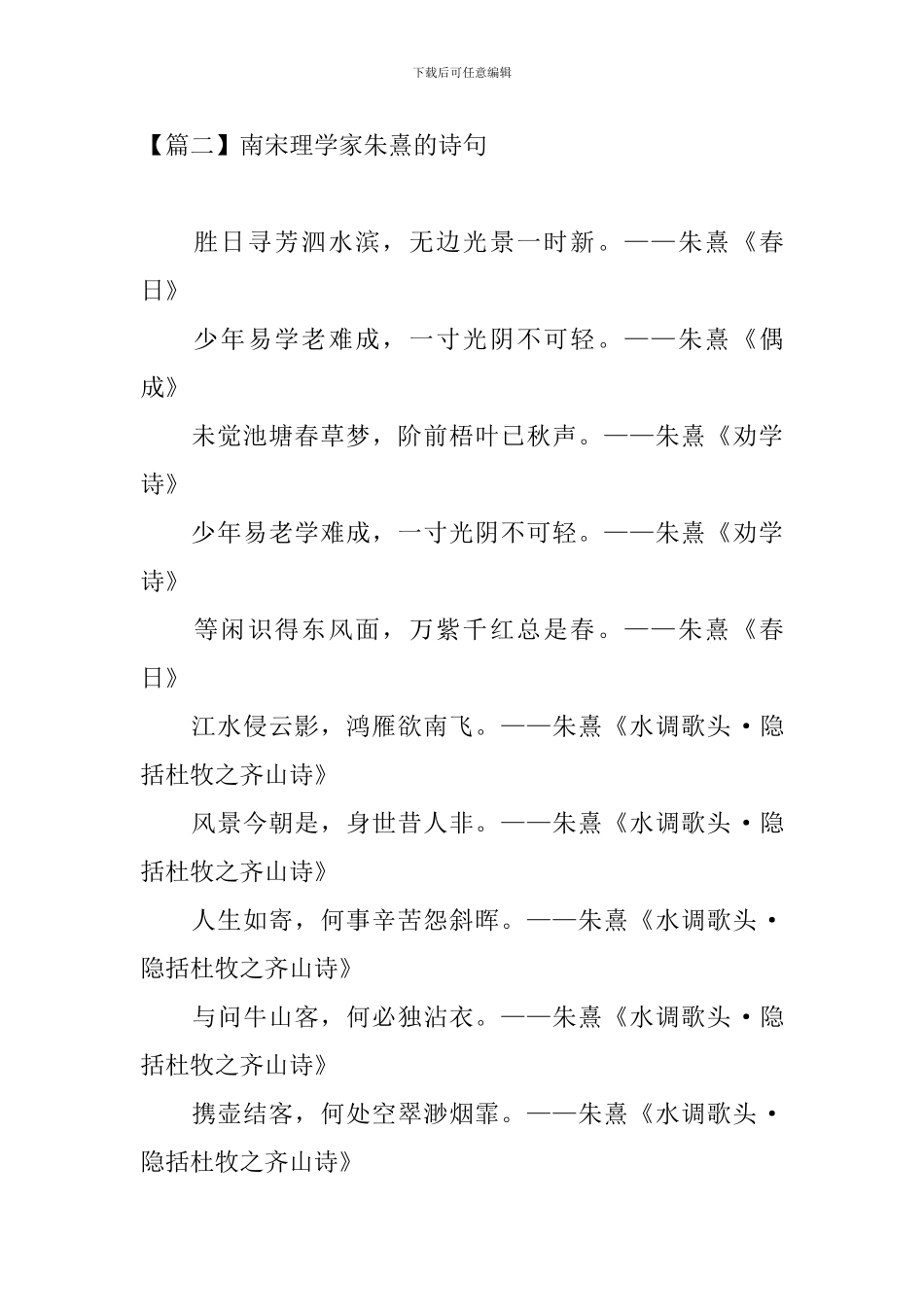 下载后可任意编辑

【篇二】南宋理学家朱熹的诗句

胜日寻芳泗水滨，无边光景一时新。——朱熹《春日》

少年易学老难成，一寸光阴不可轻。——朱熹《偶成》

未觉池塘春草梦，阶前梧叶已秋声。——朱熹《劝学诗》

少年易老学难成，一寸光阴不可轻。——朱熹《劝学诗》

等闲识得东风面，万紫千红总是春。——朱熹《春日》

江水侵云影，鸿雁欲南飞。——朱熹《水调歌头·隐括杜牧之齐山诗》

风景今朝是，身世昔人非。——朱熹《水调歌头·隐括杜牧之齐山诗》

人生如寄，何事辛苦怨斜晖。——朱熹《水调歌头·隐括杜牧之齐山诗》

与问牛山客，何必独沾衣。——朱熹《水调歌头·隐括杜牧之齐山诗》

携壶结客，何处空翠渺烟霏。——朱熹《水调歌头·隐括杜牧之齐山诗》